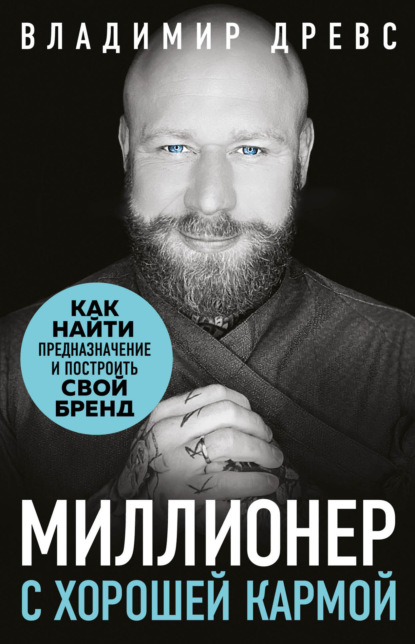 ВЛАДИМИР ДРЕВС

КАК НАЙТИ ПРЕДНАЗНАЧЕНИЕ И ПОСТРОИТЬ СВОЙ БРЕНД

МИЛЛИОНЕР С ХОРОШЕЙ КАРМОЙ